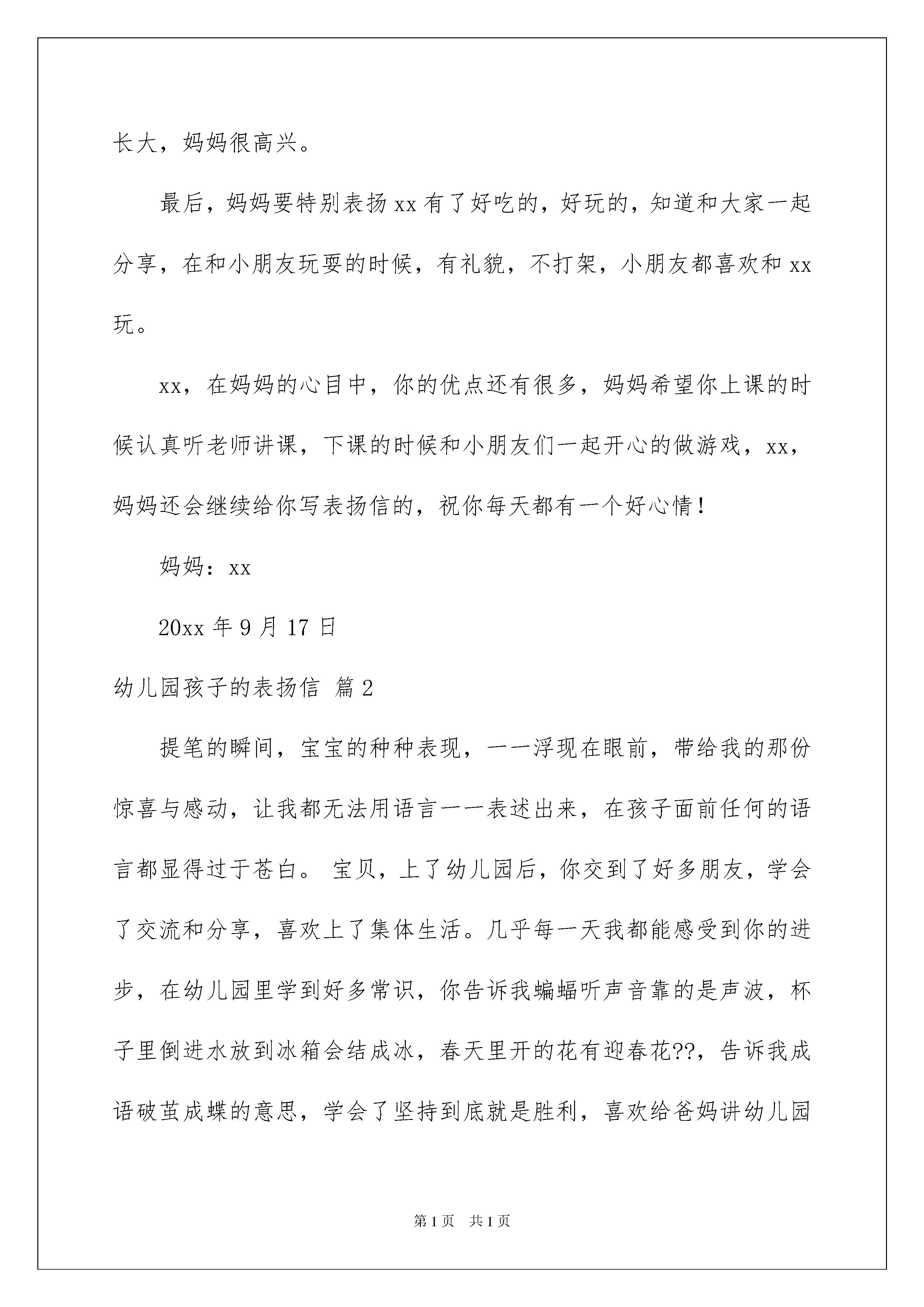 长大，妈妈很高兴。

最后，妈妈要特别表扬 xx 有了好吃的，好玩的，知道和大家一起分享，在和小朋友玩耍的时候，有礼貌，不打架，小朋友都喜欢和 xx 玩。

xx，在妈妈的心目中，你的优点还有很多，妈妈希望你上课的时候认真听老师讲课，下课的时候和小朋友们一起开心的做游戏，xx，妈妈还会继续给你写表扬信的，祝你每天都有一个好心情！

妈妈：xx

20xx 年 9 月 17 日

幼儿园孩子的表扬信 篇 2

提笔的瞬间，宝宝的种种表现，一一浮现在眼前，带给我的那份惊喜与感动，让我都无法用语言一一表述出来，在孩子面前任何的语言都显得过于苍白。 宝贝，上了幼儿园后，你交到了好多朋友，学会了交流和分享，喜欢上了集体生活。几乎每一天我都能感受到你的进步，在幼儿园里学到好多常识，你告诉我蝙蝠听声音靠的是声波，杯子里倒进水放到冰箱会结成冰，春天里开的花有迎春花??，告诉我成语破茧成蝶的意思，学会了坚持到底就是胜利，喜欢给爸妈讲幼儿园

第 1 页 共 1 页